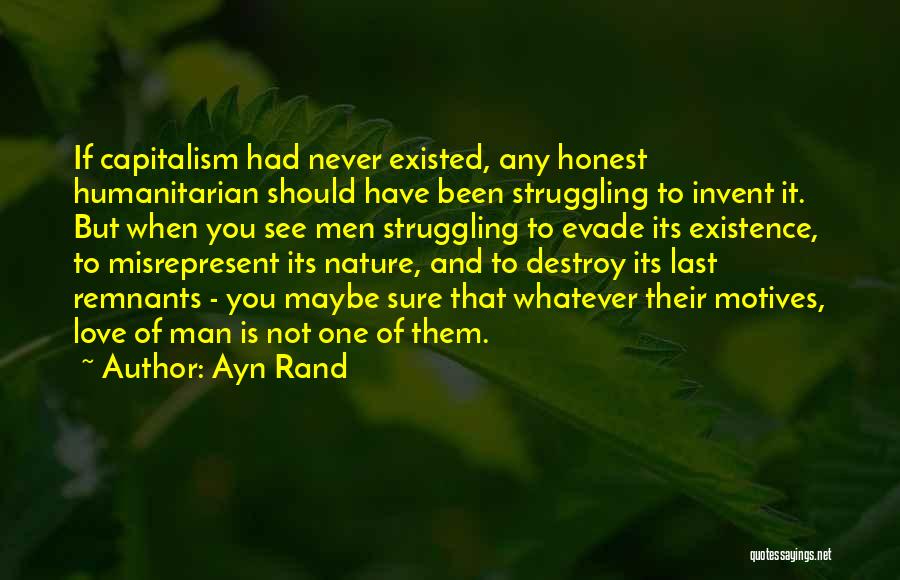 If capitalism had never existed, any honest humanitarian should have been struggling to invent it. But when you see men struggling to evade its existence, to misrepresent its nature, and to destroy its last remnants - you maybe sure that whatever their motives, love of man is not one of them.

~ Author: Ayn Rand

quotessayings.net